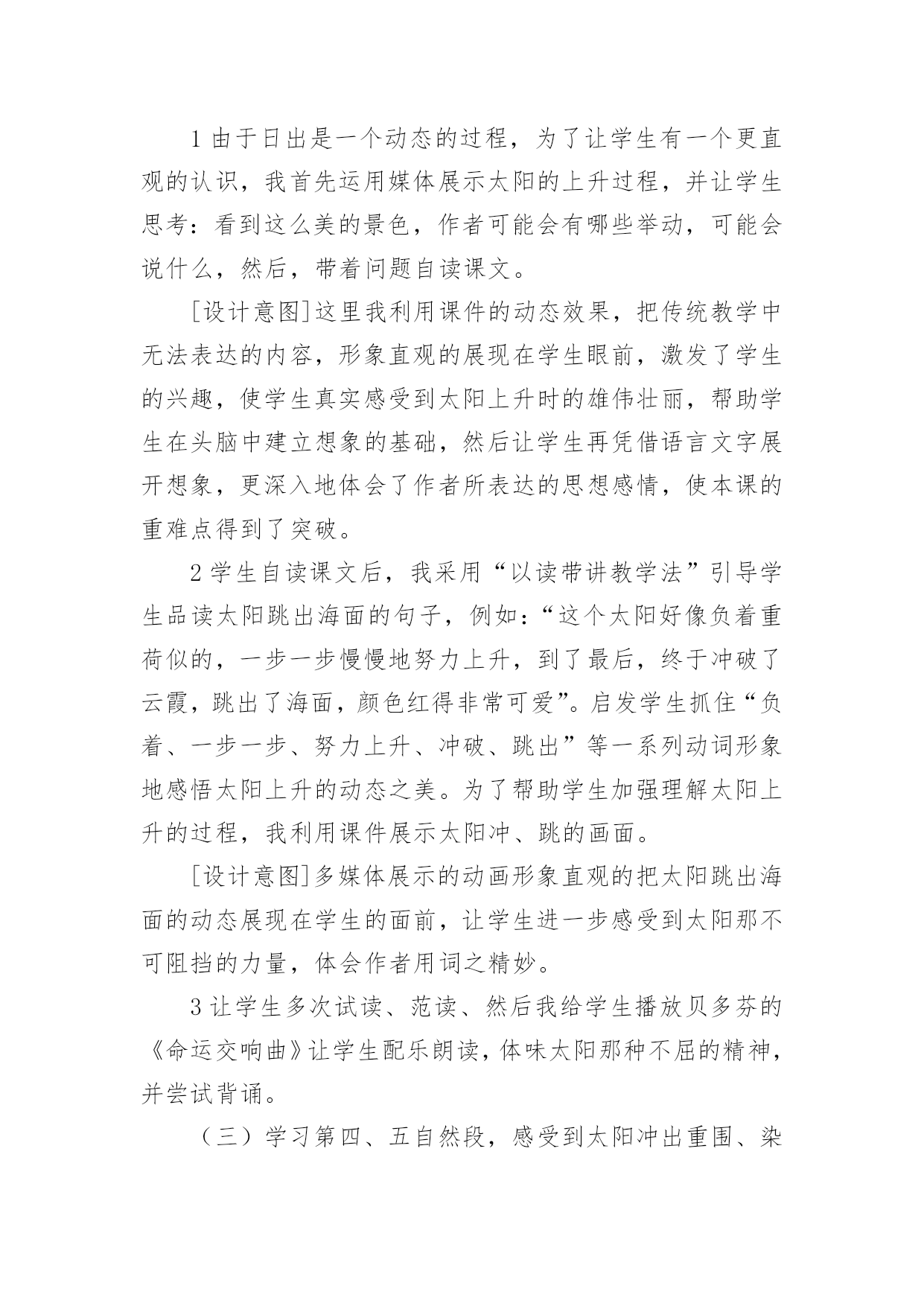 1 由于日出是一个动态的过程，为了让学生有一个更直观的认识，我首先运用媒体展示太阳的上升过程，并让学生思考：看到这么美的景色，作者可能会有哪些举动，可能会说什么，然后，带着问题自读课文。

[设计意图]这里我利用课件的动态效果，把传统教学中无法表达的内容，形象直观的展现在学生眼前，激发了学生的兴趣，使学生真实感受到太阳上升时的雄伟壮丽，帮助学生在头脑中建立想象的基础，然后让学生再凭借语言文字展开想象，更深入地体会了作者所表达的思想感情，使本课的重难点得到了突破。

2 学生自读课文后，我采用“以读带讲教学法”引导学生品读太阳跳出海面的句子，例如：“这个太阳好像负着重荷似的，一步一步慢慢地努力上升，到了最后，终于冲破了云霞，跳出了海面，颜色红得非常可爱”。启发学生抓住“负着、一步一步、努力上升、冲破、跳出”等一系列动词形象地感悟太阳上升的动态之美。为了帮助学生加强理解太阳上升的过程，我利用课件展示太阳冲、跳的画面。

[设计意图]多媒体展示的动画形象直观的把太阳跳出海面的动态展现在学生的面前，让学生进一步感受到太阳那不可阻挡的力量，体会作者用词之精妙。

3 让学生多次试读、范读、然后我给学生播放贝多芬的《命运交响曲》让学生配乐朗读，体味太阳那种不屈的精神，并尝试背诵。

（三）学习第四、五自然段，感受到太阳冲出重围、染